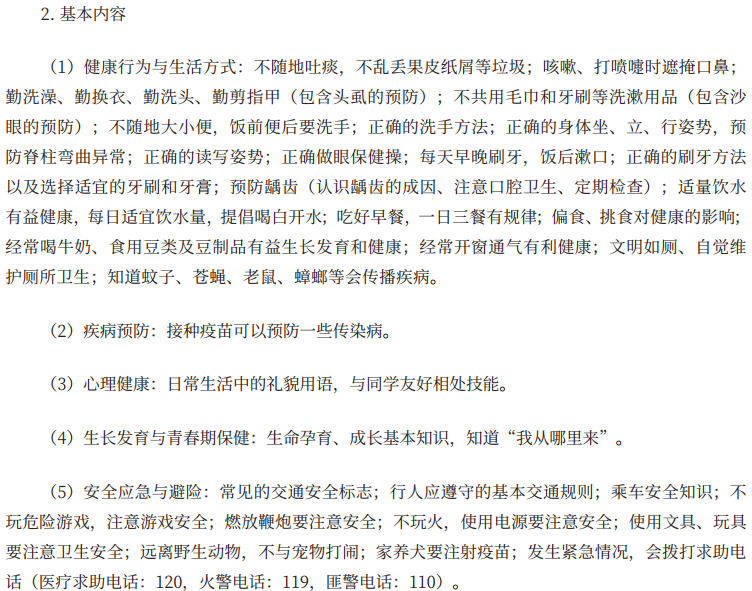 2. 基本内容

（1）健康行为与生活方式：不随地吐痰，不乱丢果皮纸屑等垃圾；咳嗽、打喷嚏时遮掩口鼻；勤洗澡、勤换衣、勤洗头、勤剪指甲（包含头虱的预防）；不共用毛巾和牙刷等洗漱用品（包含沙眼的预防）；不随地大小便，饭前便后要洗手；正确的洗手方法；正确的身体坐、立、行姿势，预防脊柱弯曲异常；正确的读写姿势；正确做眼保健操；每天早晚刷牙，饭后漱口；正确的刷牙方法以及选择适宜的牙刷和牙膏；预防龋齿（认识龋齿的成因、注意口腔卫生、定期检查）；适量饮水有益健康，每日适宜饮水量，提倡喝白开水；吃好早餐，一日三餐有规律；偏食、挑食对健康的影响；经常喝牛奶、食用豆类及豆制品有益生长发育和健康；经常开窗通气有利健康；文明如厕、自觉维护厕所卫生；知道蚊子、苍蝇、老鼠、蟑螂等会传播疾病。

（2）疾病预防：接种疫苗可以预防一些传染病。

（3）心理健康：日常生活中的礼貌用语，与同学友好相处技能。

（4）生长发育与青春期保健：生命孕育、成长基本知识，知道“我从哪里来”。

（5）安全应急与避险：常见的交通安全标志；行人应遵守的基本交通规则；乘车安全知识；不玩危险游戏，注意游戏安全；燃放鞭炮要注意安全；不玩火，使用电源要注意安全；使用文具、玩具要注意卫生安全；远离野生动物，不与宠物打闹；家养犬要注射疫苗；发生紧急情况，会拨打求助电话（医疗求助电话：120，火警电话：119，匪警电话：110）。